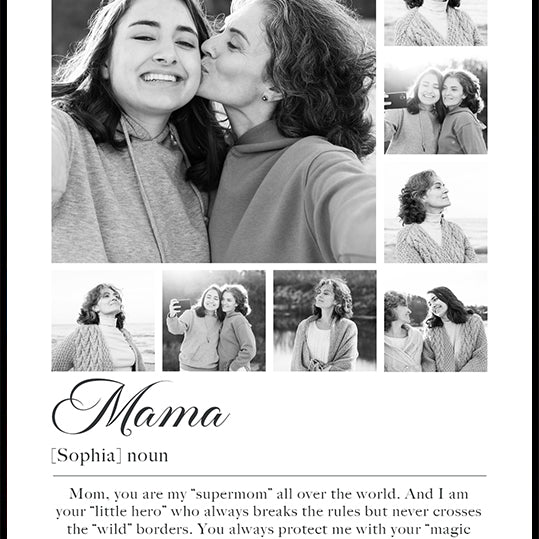 Mama

[Sophia] noun

Mom, you are my "supermom" all over the world. And I am your "little hero" who always breaks the rules but never crosses the "wild" borders. You always protect me with your "magic